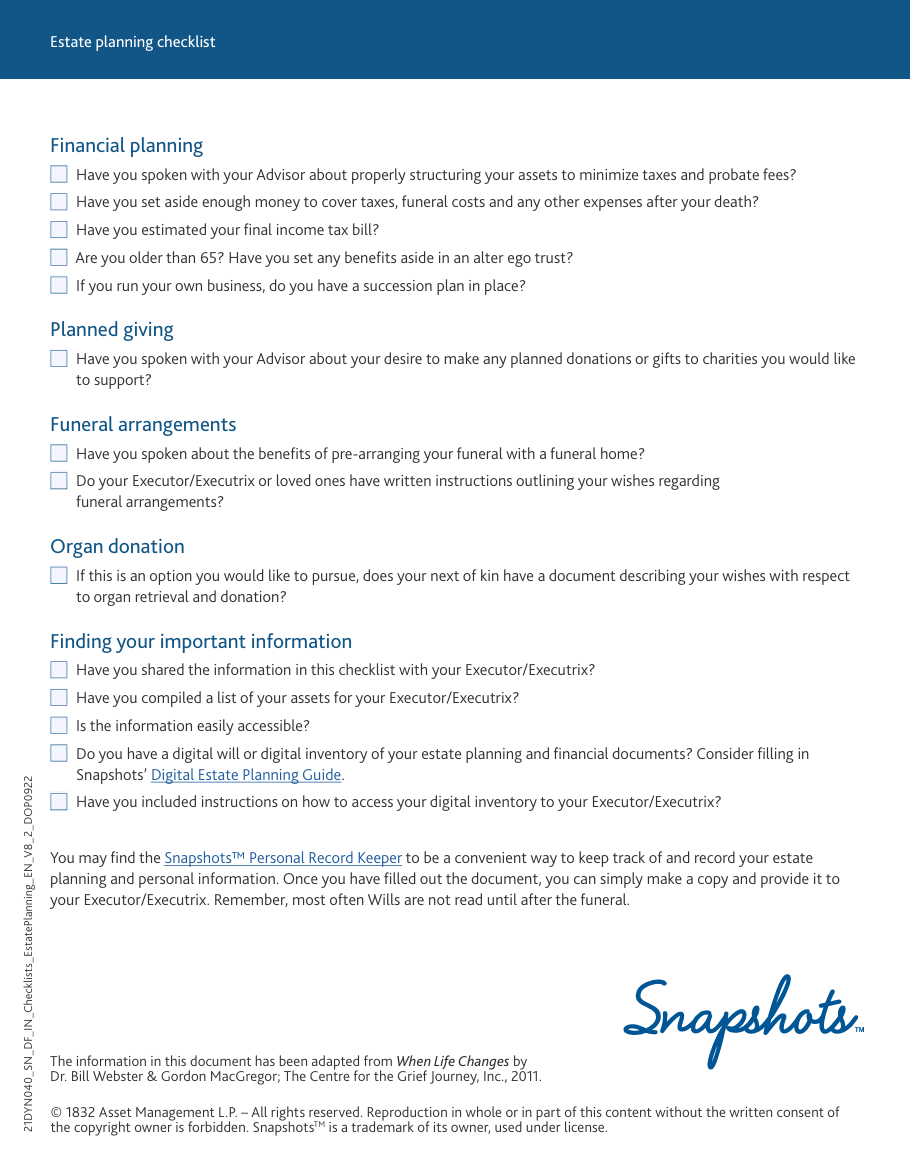 Estate planning checklist

Financial planning

Have you spoken with your Advisor about properly structuring your assets to minimize taxes and probate fees?

Have you set aside enough money to cover taxes, funeral costs and any other expenses after your death?

Have you estimated your final income tax bill?

Are you older than 65? Have you set any benefits aside in an alter ego trust?

If you run your own business, do you have a succession plan in place?

Planned giving

Have you spoken with your Advisor about your desire to make any planned donations or gifts to charities you would like to support?

Funeral arrangements

Have you spoken about the benefits of pre-arranging your funeral with a funeral home?

Do your Executor/Executrix or loved ones have written instructions outlining your wishes regarding funeral arrangements?

Organ donation

If this is an option you would like to pursue, does your next of kin have a document describing your wishes with respect to organ retrieval and donation?

Finding your important information

Have you shared the information in this checklist with your Executor/Executrix?

Have you compiled a list of your assets for your Executor/Executrix?

Is the information easily accessible?

Do you have a digital will or digital inventory of your estate planning and financial documents? Consider filling in Snapshots' Digital Estate Planning Guide.

Have you included instructions on how to access your digital inventory to your Executor/Executrix?

You may find the Snapshots™ Personal Record Keeper to be a convenient way to keep track of and record your estate planning and personal information. Once you have filled out the document, you can simply make a copy and provide it to your Executor/Executrix. Remember, most often Wills are not read until after the funeral.

Snapshots™

The information in this document has been adapted from When Life Changes by Dr. Bill Webster & Gordon MacGregor; The Centre for the Grief Journey, Inc., 2011.

© 1832 Asset Management L.P. – All rights reserved. Reproduction in whole or in part of this content without the written consent of the copyright owner is forbidden. Snapshots™ is a trademark of its owner, used under license.

21DYN040_SN_DF_IN_Checklists_EstatePlanning_EN_V8_2_DOP0922